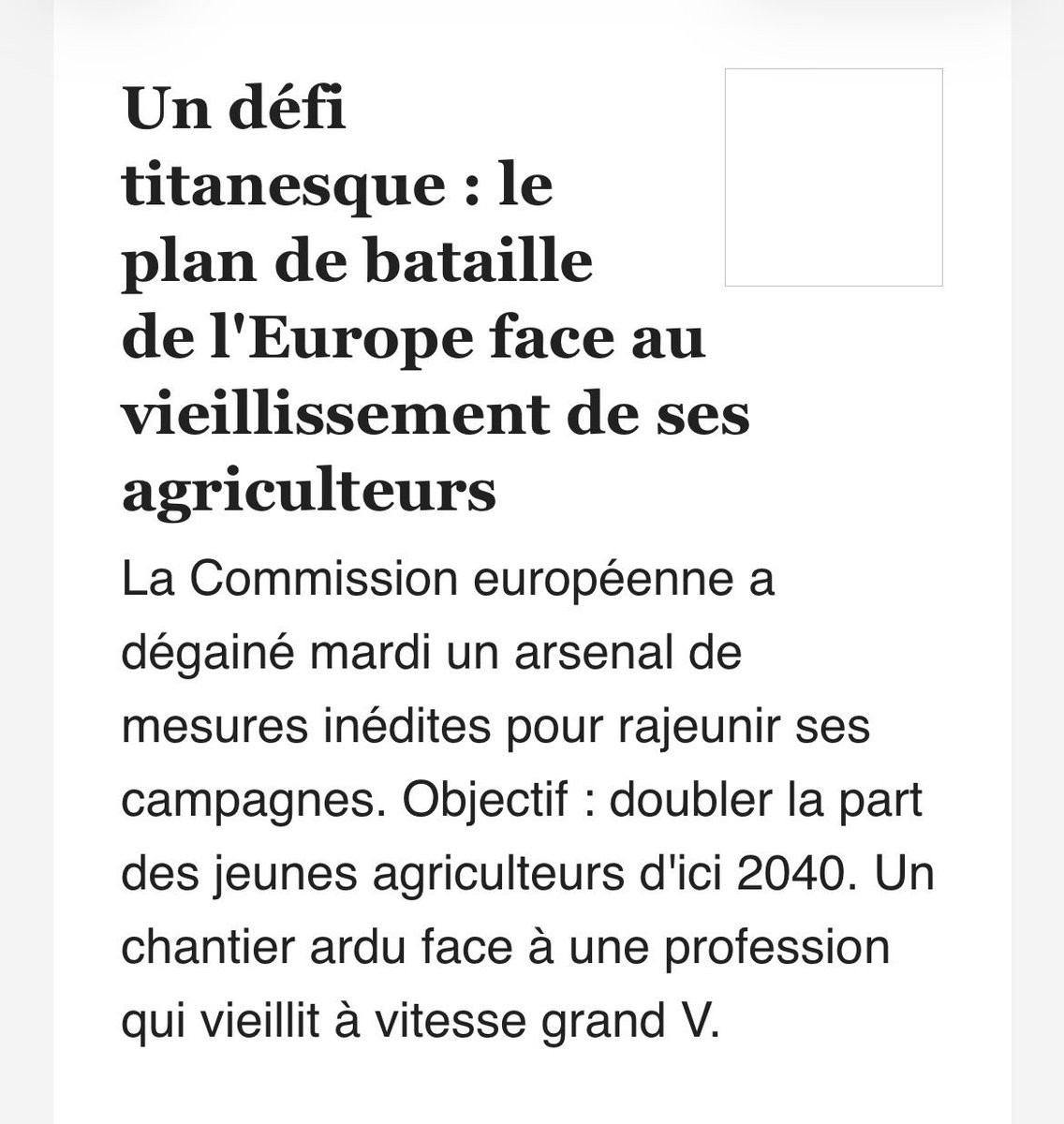 Un défi titanesque : le plan de bataille de l'Europe face au vieillissement de ses agriculteurs

La Commission européenne a dégainé mardi un arsenal de mesures inédites pour rajeunir ses campagnes. Objectif : doubler la part des jeunes agriculteurs d'ici 2040. Un chantier ardu face à une profession qui vieillit à vitesse grand V.